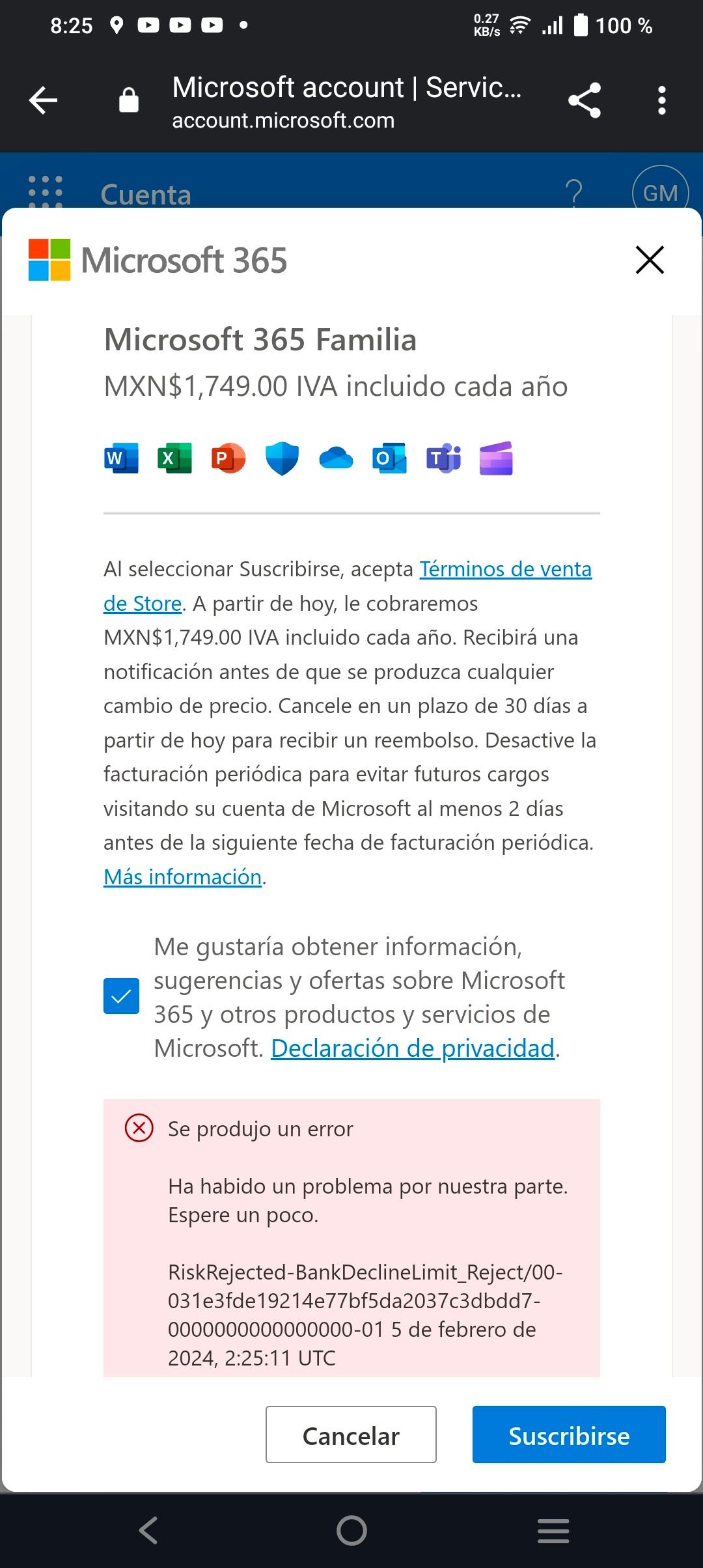 8:25 0.27 KB/s 100 %

Microsoft account | Servic...
account.microsoft.com

Cuenta ? GM

Microsoft 365

Microsoft 365 Familia
MXN$1,749.00 IVA incluido cada año

W X P O T

Al seleccionar Suscribirse, acepta Términos de venta de Store. A partir de hoy, le cobraremos MXN$1,749.00 IVA incluido cada año. Recibirá una notificación antes de que se produzca cualquier cambio de precio. Cancele en un plazo de 30 días a partir de hoy para recibir un reembolso. Desactive la facturación periódica para evitar futuros cargos visitando su cuenta de Microsoft al menos 2 días antes de la siguiente fecha de facturación periódica. Más información.

Me gustaría obtener información, sugerencias y ofertas sobre Microsoft 365 y otros productos y servicios de Microsoft. Declaración de privacidad.

Se produjo un error

Ha habido un problema por nuestra parte. Espere un poco.

RiskRejected-BankDeclineLimit_Reject/00-031e3fde19214e77bf5da2037c3dbdd7-0000000000000000-01 5 de febrero de 2024, 2:25:11 UTC

Cancelar Suscribirse